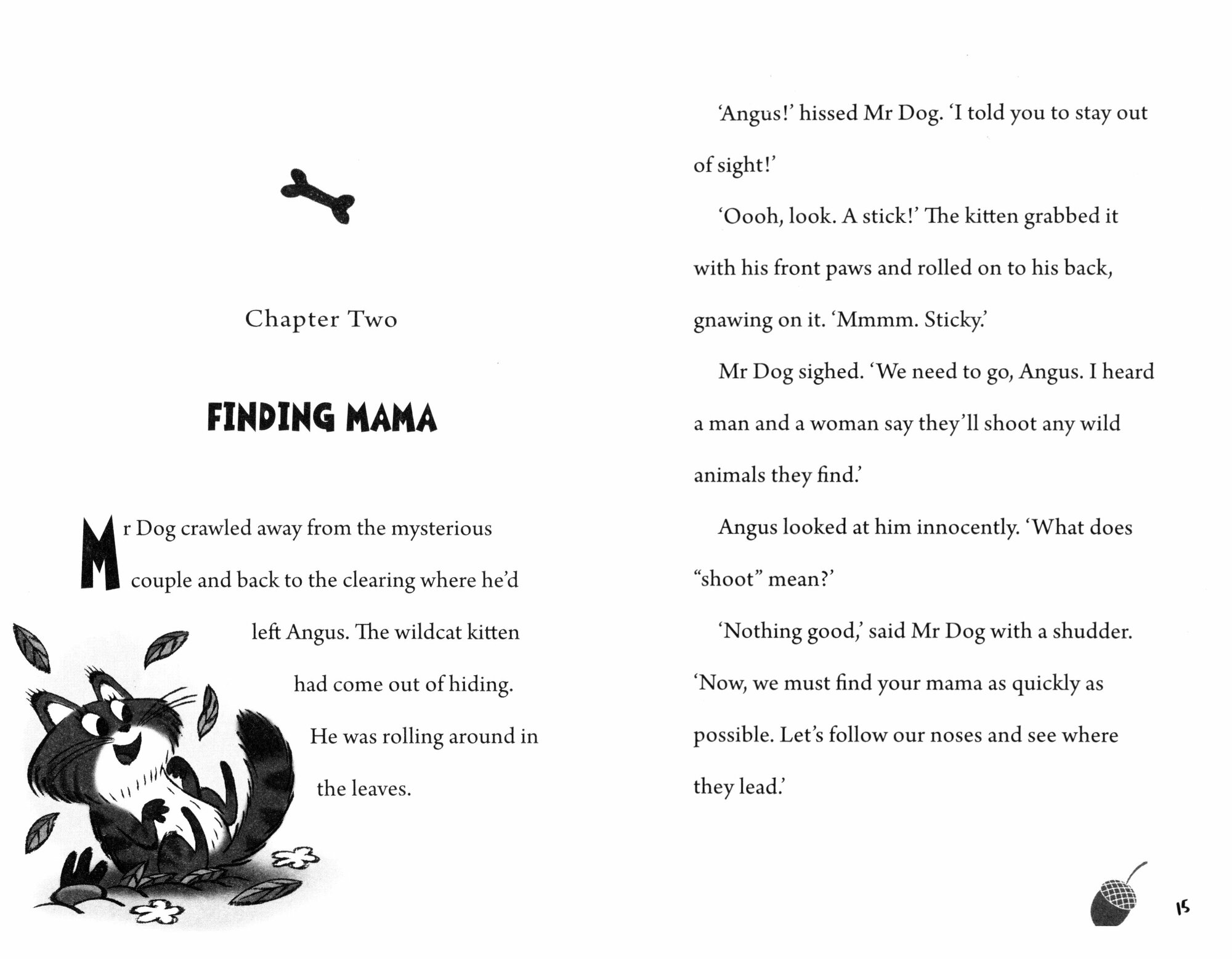 Chapter Two

FINDING MAMA

Mr Dog crawled away from the mysterious couple and back to the clearing where he'd left Angus. The wildcat kitten had come out of hiding. He was rolling around in the leaves.

'Angus!' hissed Mr Dog. 'I told you to stay out of sight!'

'Oooh, look. A stick!' The kitten grabbed it with his front paws and rolled on to his back, gnawing on it. 'Mmmm. Sticky.'

Mr Dog sighed. 'We need to go, Angus. I heard a man and a woman say they'll shoot any wild animals they find.'

Angus looked at him innocently. 'What does "shoot" mean?'

'Nothing good,' said Mr Dog with a shudder. 'Now, we must find your mama as quickly as possible. Let's follow our noses and see where they lead.'

15